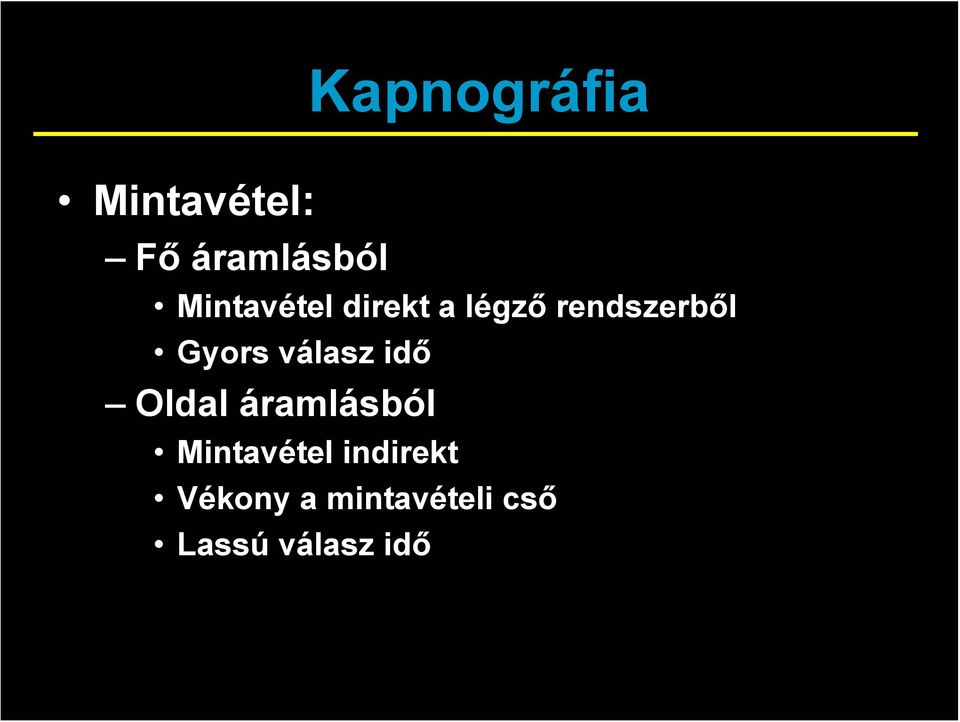 Kapnográfia

• Mintavétel:
– Fő áramlásból
• Mintavétel direkt a légző rendszerből
• Gyors válasz idő
– Oldal áramlásból
• Mintavétel indirekt
• Vékony a mintavételi cső
• Lassú válasz idő